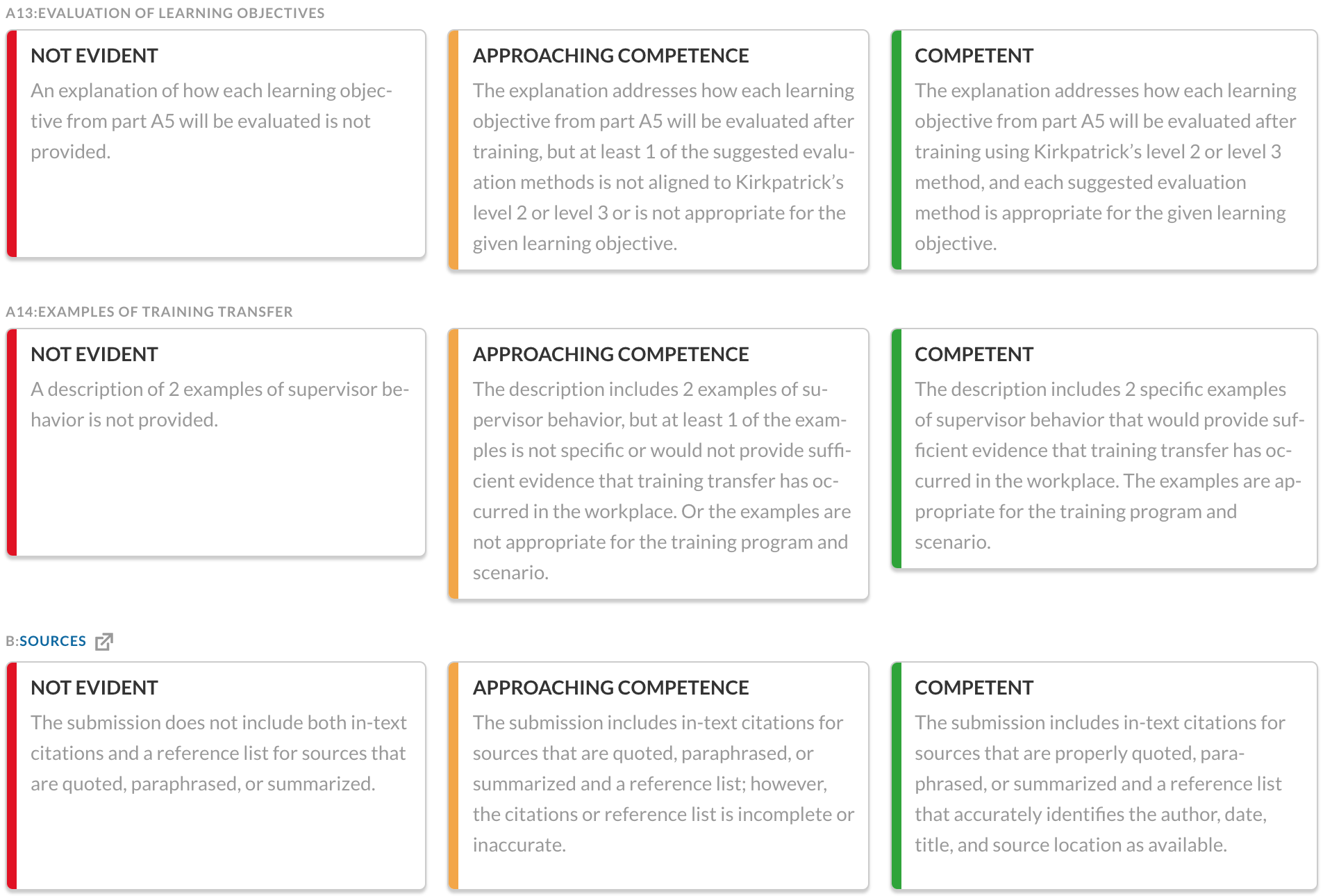 A13:EVALUATION OF LEARNING OBJECTIVES

NOT EVIDENT
An explanation of how each learning objective from part A5 will be evaluated is not provided.

APPROACHING COMPETENCE
The explanation addresses how each learning objective from part A5 will be evaluated after training, but at least 1 of the suggested evaluation methods is not aligned to Kirkpatrick's level 2 or level 3 or is not appropriate for the given learning objective.

COMPETENT
The explanation addresses how each learning objective from part A5 will be evaluated after training using Kirkpatrick's level 2 or level 3 method, and each suggested evaluation method is appropriate for the given learning objective.

A14:EXAMPLES OF TRAINING TRANSFER

NOT EVIDENT
A description of 2 examples of supervisor behavior is not provided.

APPROACHING COMPETENCE
The description includes 2 examples of supervisor behavior, but at least 1 of the examples is not specific or would not provide sufficient evidence that training transfer has occurred in the workplace. Or the examples are not appropriate for the training program and scenario.

COMPETENT
The description includes 2 specific examples of supervisor behavior that would provide sufficient evidence that training transfer has occurred in the workplace. The examples are appropriate for the training program and scenario.

B:SOURCES

NOT EVIDENT
The submission does not include both in-text citations and a reference list for sources that are quoted, paraphrased, or summarized.

APPROACHING COMPETENCE
The submission includes in-text citations for sources that are quoted, paraphrased, or summarized and a reference list; however, the citations or reference list is incomplete or inaccurate.

COMPETENT
The submission includes in-text citations for sources that are properly quoted, paraphrased, or summarized and a reference list that accurately identifies the author, date, title, and source location as available.